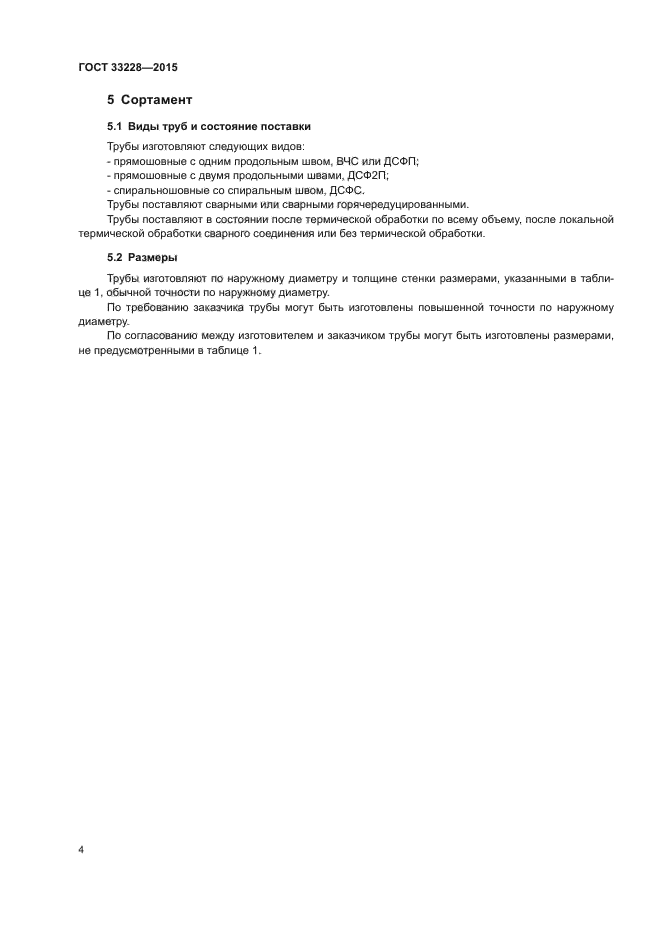 ГОСТ 33228—2015

5 Сортамент

5.1 Виды труб и состояние поставки

Трубы изготовляют следующих видов:
- прямошовные с одним продольным швом, ВЧС или ДСФП;
- прямошовные с двумя продольными швами, ДСФ2П;
- спиральношовные со спиральным швом, ДСФС.
Трубы поставляют сварными или сварными горячередуцированными.
Трубы поставляют в состоянии после термической обработки по всему объему, после локальной термической обработки сварного соединения или без термической обработки.

5.2 Размеры

Трубы изготовляют по наружному диаметру и толщине стенки размерами, указанными в таблице 1, обычной точности по наружному диаметру.
По требованию заказчика трубы могут быть изготовлены повышенной точности по наружному диаметру.
По согласованию между изготовителем и заказчиком трубы могут быть изготовлены размерами, не предусмотренными в таблице 1.

4